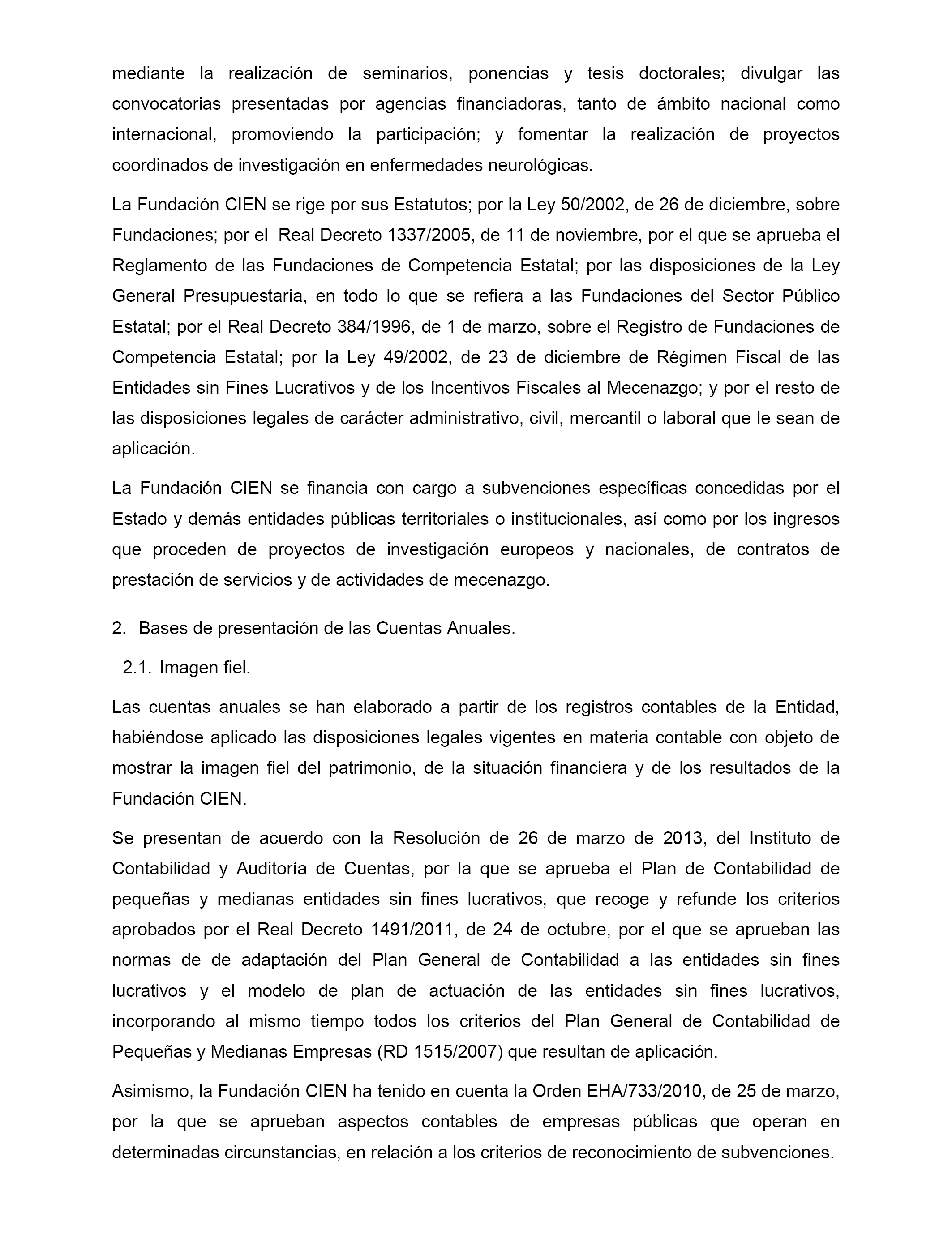 mediante la realización de seminarios, ponencias y tesis doctorales; divulgar las convocatorias presentadas por agencias financiadoras, tanto de ámbito nacional como internacional, promoviendo la participación; y fomentar la realización de proyectos coordinados de investigación en enfermedades neurológicas.

La Fundación CIEN se rige por sus Estatutos; por la Ley 50/2002, de 26 de diciembre, sobre Fundaciones; por el Real Decreto 1337/2005, de 11 de noviembre, por el que se aprueba el Reglamento de las Fundaciones de Competencia Estatal; por las disposiciones de la Ley General Presupuestaria, en todo lo que se refiera a las Fundaciones del Sector Público Estatal; por el Real Decreto 384/1996, de 1 de marzo, sobre el Registro de Fundaciones de Competencia Estatal; por la Ley 49/2002, de 23 de diciembre de Régimen Fiscal de las Entidades sin Fines Lucrativos y de los Incentivos Fiscales al Mecenazgo; y por el resto de las disposiciones legales de carácter administrativo, civil, mercantil o laboral que le sean de aplicación.

La Fundación CIEN se financia con cargo a subvenciones específicas concedidas por el Estado y demás entidades públicas territoriales o institucionales, así como por los ingresos que proceden de proyectos de investigación europeos y nacionales, de contratos de prestación de servicios y de actividades de mecenazgo.

2. Bases de presentación de las Cuentas Anuales.

2.1. Imagen fiel.

Las cuentas anuales se han elaborado a partir de los registros contables de la Entidad, habiéndose aplicado las disposiciones legales vigentes en materia contable con objeto de mostrar la imagen fiel del patrimonio, de la situación financiera y de los resultados de la Fundación CIEN.

Se presentan de acuerdo con la Resolución de 26 de marzo de 2013, del Instituto de Contabilidad y Auditoría de Cuentas, por la que se aprueba el Plan de Contabilidad de pequeñas y medianas entidades sin fines lucrativos, que recoge y refunde los criterios aprobados por el Real Decreto 1491/2011, de 24 de octubre, por el que se aprueban las normas de de adaptación del Plan General de Contabilidad a las entidades sin fines lucrativos y el modelo de plan de actuación de las entidades sin fines lucrativos, incorporando al mismo tiempo todos los criterios del Plan General de Contabilidad de Pequeñas y Medianas Empresas (RD 1515/2007) que resultan de aplicación.

Asimismo, la Fundación CIEN ha tenido en cuenta la Orden EHA/733/2010, de 25 de marzo, por la que se aprueban aspectos contables de empresas públicas que operan en determinadas circunstancias, en relación a los criterios de reconocimiento de subvenciones.